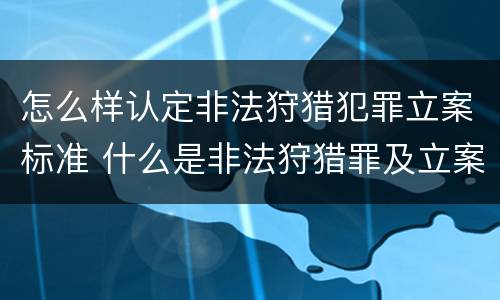 怎么样认定非法狩猎犯罪立案标准 什么是非法狩猎罪及立案